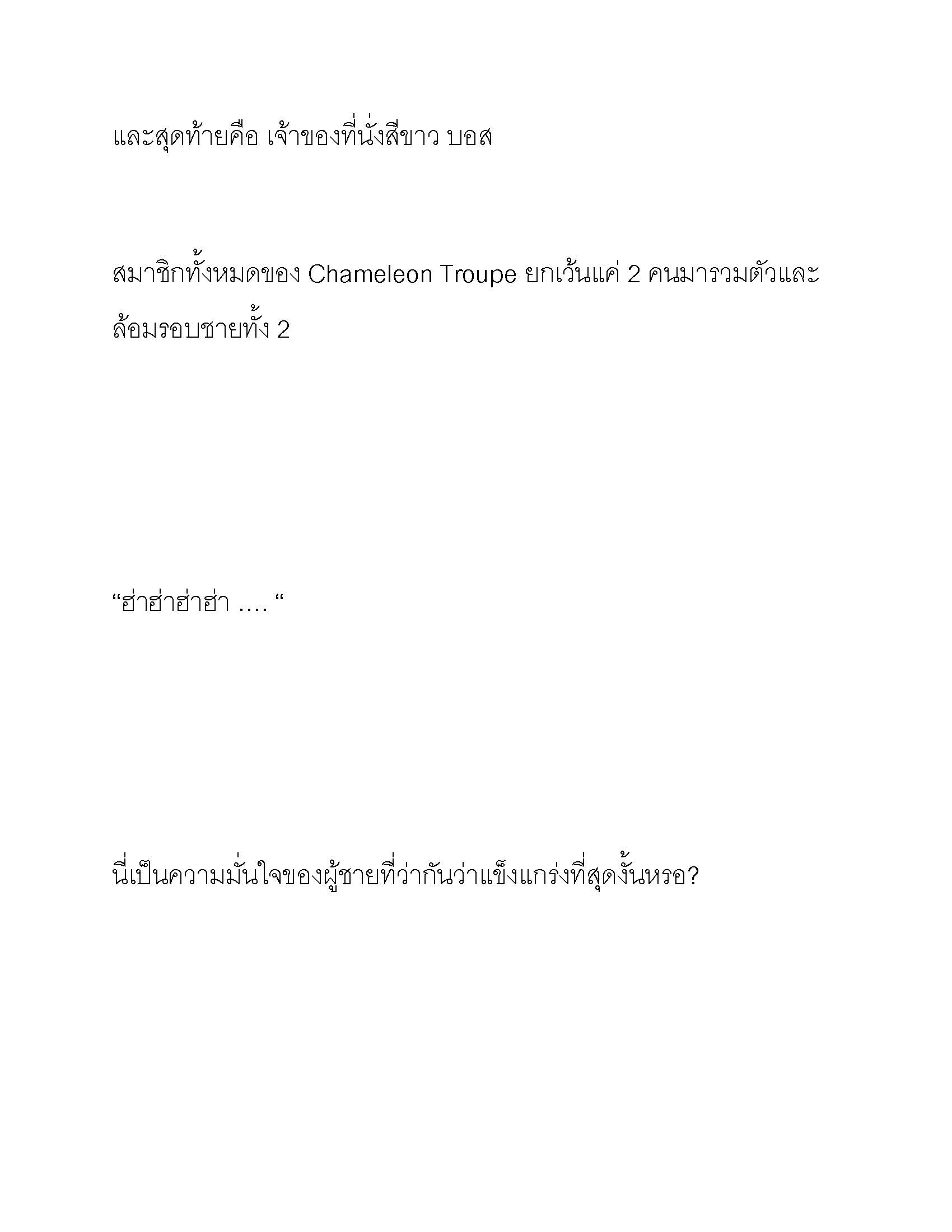 และสุดท้ายคือ เจ้าของที่นั่งสีขาว บอส

สมาชิกทั้งหมดของ Chameleon Troupe ยกเว้นแค่ 2 คนมารวมตัวและล้อมรอบชายทั้ง 2

“ฮ่าฮ่าฮ่าฮ่า …. “

นี่เป็นความมั่นใจของผู้ชายที่ว่ากันว่าแข็งแกร่งที่สุดงั้นหรอ?